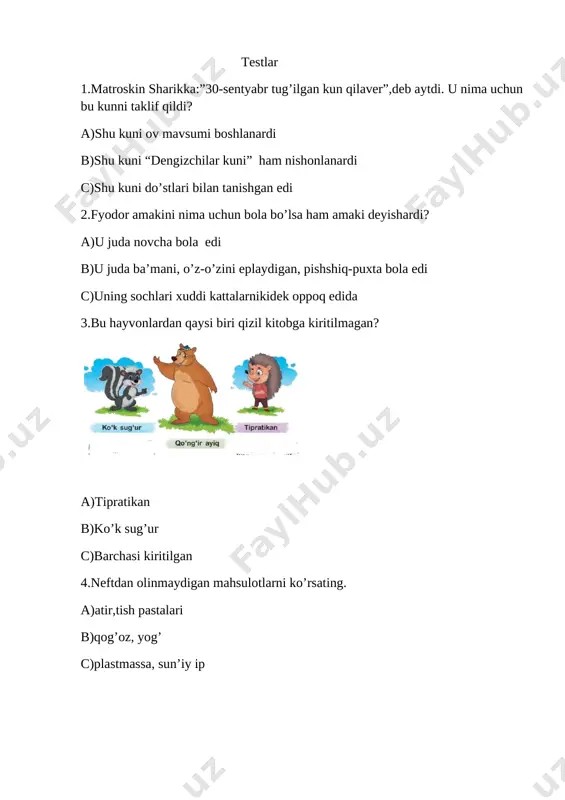 Testlar

1.Matroskin Sharikka:”30-sentyabr tug’ilgan kun qilaver”,deb aytdi. U nima uchun bu kunni taklif qildi?

A)Shu kuni ov mavsumi boshlanardi

B)Shu kuni “Dengizchilar kuni” ham nishonlanardi

C)Shu kuni do’stlari bilan tanishgan edi

2.Fyodor amakini nima uchun bola bo’lsa ham amaki deyishardi?

A)U juda novcha bola edi

B)U juda ba’mani, o’z-o’zini eplaydigan, pishshiq-puxta bola edi

C)Uning sochlari xuddi kattalarnikidek oppoq edida

3.Bu hayvonlardan qaysi biri qizil kitobga kiritilmagan?

Ko’k sug’ur

Qo’ng’ir ayiq

Tipratikan

A)Tipratikan

B)Ko’k sug’ur

C)Barchasi kiritilgan

4.Neftdan olinmaydigan mahsulotlarni ko’rsating.

A)atir,tish pastalari

B)qog’oz, yog’

C)plastmassa, sun’iy ip

FaylHub.uz